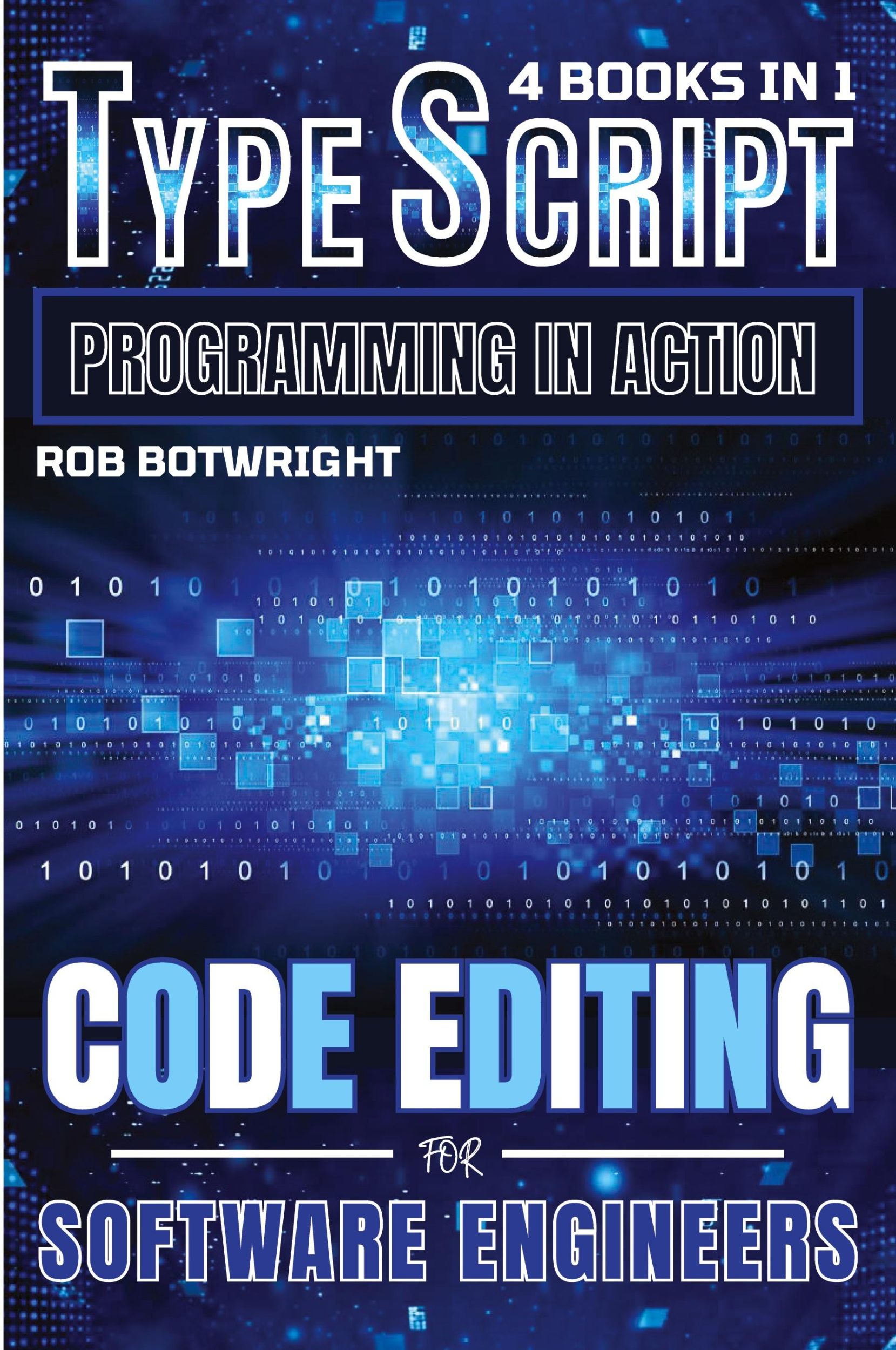 4 BOOKS IN 1
TYPESCRIPT
PROGRAMMING IN ACTION
ROB BOTWRIGHT
CODE EDITING
FOR
SOFTWARE ENGINEERS